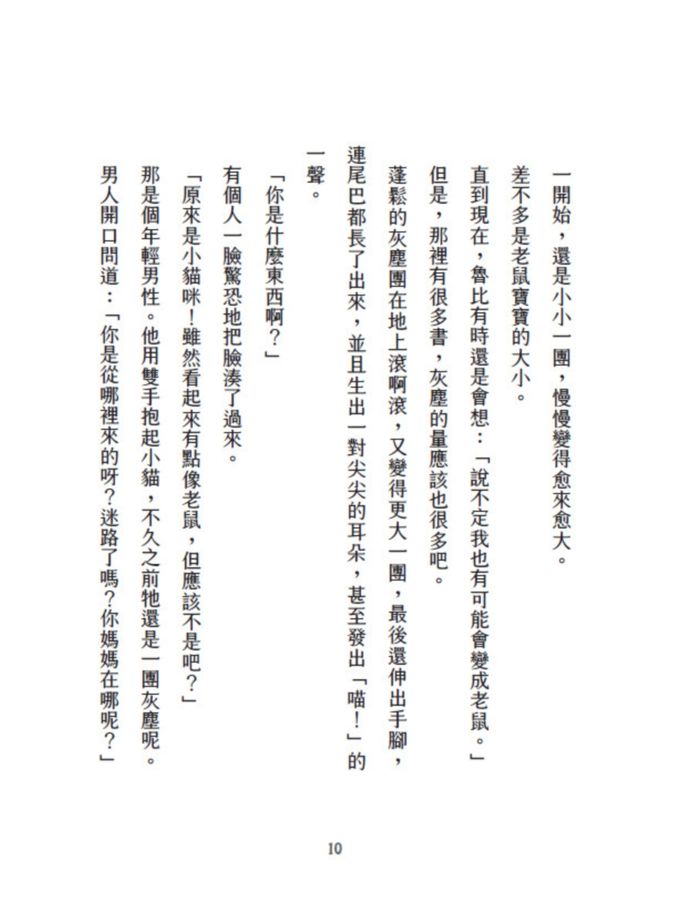 一開始，還是小小一團，慢慢變得愈來愈大。

差不多是老鼠寶寶的大小。

直到現在，魯比有時還是會想：「說不定我也有可能會變成老鼠。」

但是，那裡有很多書，灰塵的量應該也很多吧。

蓬鬆的灰塵團在地上滾啊滾，又變得更大一團，最後還伸出手腳，連尾巴都長了出來，並且生出一對尖尖的耳朵，甚至發出「喵！」的一聲。

「你是什麼東西啊？」

有個人一臉驚恐地把臉湊了過來。

「原來是小貓咪！雖然看起來有點像老鼠，但應該不是吧？」

那是個年輕男性。他用雙手抱起小貓，不久之前牠還是一團灰塵呢。

男人開口問道：「你是從哪裡來的呀？迷路了嗎？你媽媽在哪呢？」

10